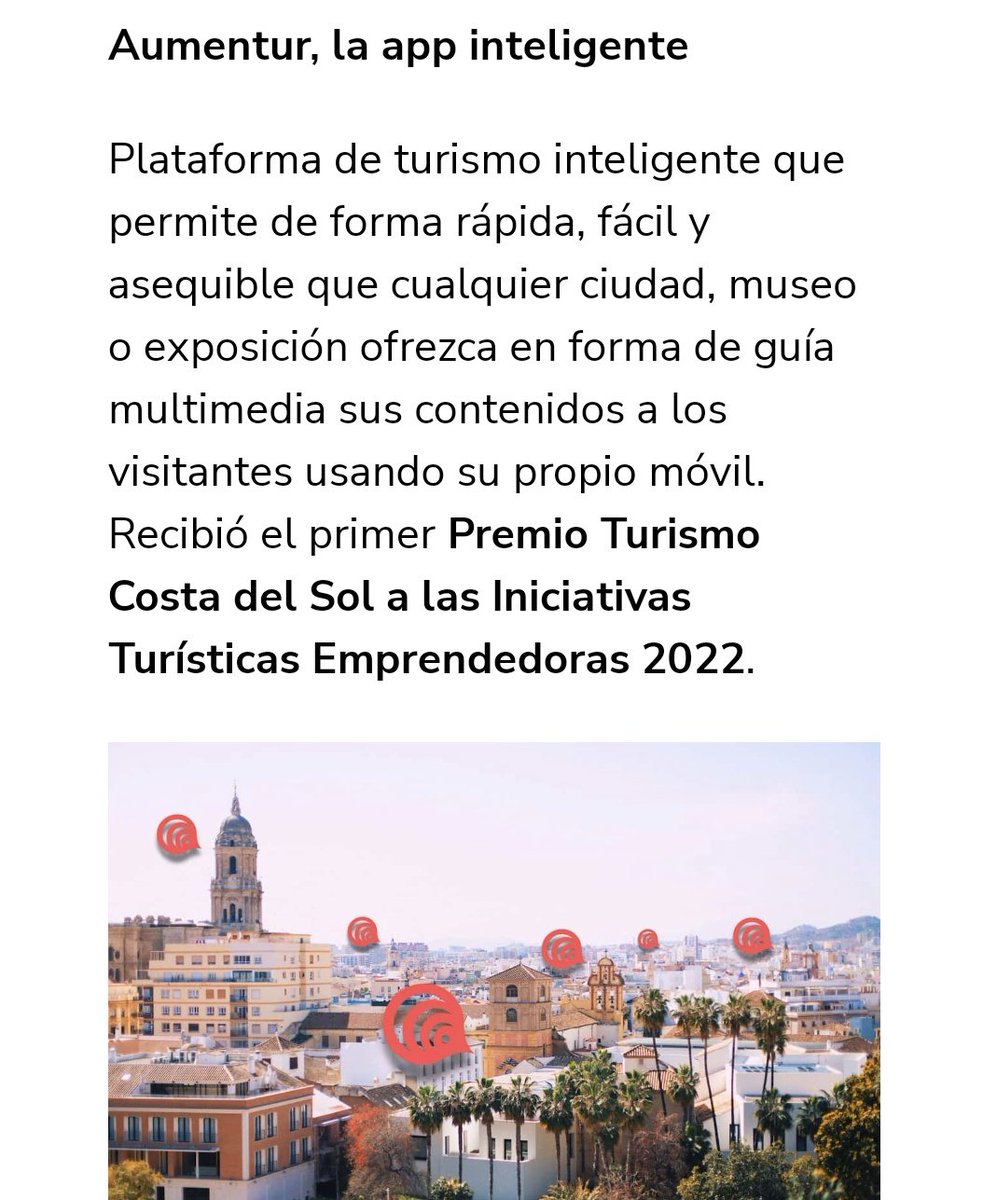 Aumentur, la app inteligente

Plataforma de turismo inteligente que permite de forma rápida, fácil y asequible que cualquier ciudad, museo o exposición ofrezca en forma de guía multimedia sus contenidos a los visitantes usando su propio móvil. Recibió el primer Premio Turismo Costa del Sol a las Iniciativas Turísticas Emprendedoras 2022.